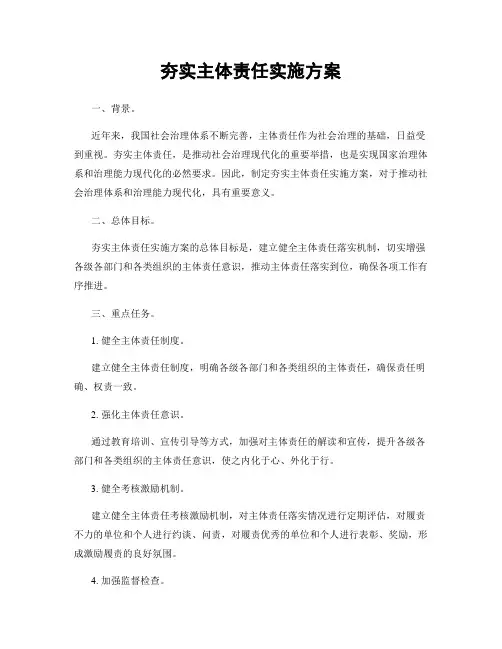 夯实主体责任实施方案

一、背景。

近年来，我国社会治理体系不断完善，主体责任作为社会治理的基础，日益受到重视。夯实主体责任，是推动社会治理现代化的重要举措，也是实现国家治理体系和治理能力现代化的必然要求。因此，制定夯实主体责任实施方案，对于推动社会治理体系和治理能力现代化，具有重要意义。

二、总体目标。

夯实主体责任实施方案的总体目标是，建立健全主体责任落实机制，切实增强各级各部门和各类组织的主体责任意识，推动主体责任落实到位，确保各项工作有序推进。

三、重点任务。

1. 健全主体责任制度。

建立健全主体责任制度，明确各级各部门和各类组织的主体责任，确保责任明确、权责一致。

2. 强化主体责任意识。

通过教育培训、宣传引导等方式，加强对主体责任的解读和宣传，提升各级各部门和各类组织的主体责任意识，使之内化于心、外化于行。

3. 健全考核激励机制。

建立健全主体责任考核激励机制，对主体责任落实情况进行定期评估，对履责不力的单位和个人进行约谈、问责，对履责优秀的单位和个人进行表彰、奖励，形成激励履责的良好氛围。

4. 加强监督检查。